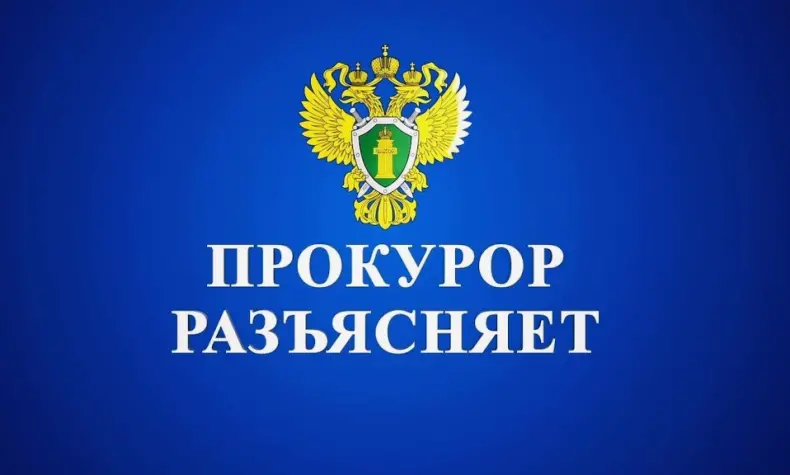 ПРОКУРОР
РАЗЪЯСНЯЕТ